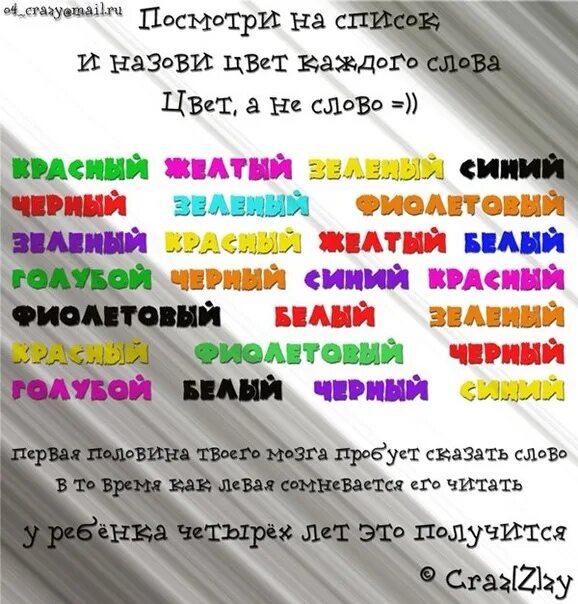 o4_crazy@mail.ru

Посмотри на список
и назови цвет каждого слова
Цвет, а не слово =))

КРАСНЫЙ ЖЕЛТЫЙ ЗЕЛЕНЫЙ СИНИЙ
ЧЕРНЫЙ ЗЕЛЕНЫЙ ФИОЛЕТОВЫЙ
ЗЕЛЕНЫЙ КРАСНЫЙ ЖЕЛТЫЙ БЕЛЫЙ
ГОЛУБОЙ ЧЕРНЫЙ СИНИЙ КРАСНЫЙ
ФИОЛЕТОВЫЙ БЕЛЫЙ ЗЕЛЕНЫЙ
КРАСНЫЙ ФИОЛЕТОВЫЙ ЧЕРНЫЙ
ГОЛУБОЙ БЕЛЫЙ ЧЕРНЫЙ СИНИЙ

первая половина твоего мозга пробует сказать слово
в то время как левая сомневается его читать

у ребёнка четырёх лет это получится

© Craz[Z]zy